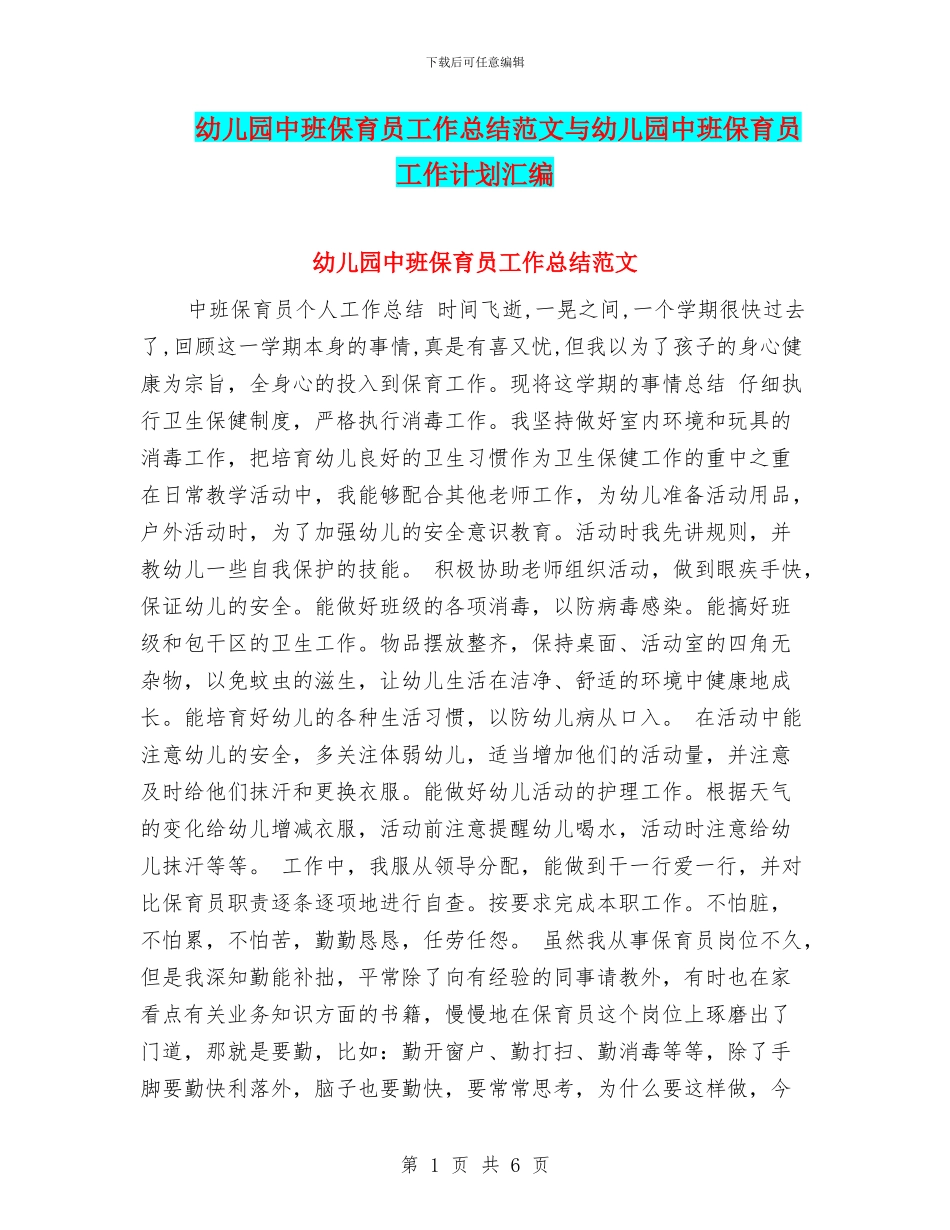 下载后可任意编辑

幼儿园中班保育员工作总结范文与幼儿园中班保育员工作计划汇编

幼儿园中班保育员工作总结范文

中班保育员个人工作总结 时间飞逝,一晃之间,一个学期很快过去了,回顾这一学期本身的事情,真是有喜又忧,但我以为了孩子的身心健康为宗旨，全身心的投入到保育工作。现将这学期的事情总结 仔细执行卫生保健制度，严格执行消毒工作。我坚持做好室内环境和玩具的消毒工作，把培育幼儿良好的卫生习惯作为卫生保健工作的重中之重 在日常教学活动中，我能够配合其他老师工作，为幼儿准备活动用品，户外活动时，为了加强幼儿的安全意识教育。活动时我先讲规则，并教幼儿一些自我保护的技能。 积极协助老师组织活动，做到眼疾手快，保证幼儿的安全。能做好班级的各项消毒，以防病毒感染。能搞好班级和包干区的卫生工作。物品摆放整齐，保持桌面、活动室的四角无杂物，以免蚊虫的滋生，让幼儿生活在洁净、舒适的环境中健康地成长。能培育好幼儿的各种生活习惯，以防幼儿病从口入。 在活动中能注意幼儿的安全，多关注体弱幼儿，适当增加他们的活动量，并注意及时给他们抹汗和更换衣服。能做好幼儿活动的护理工作。根据天气的变化给幼儿增减衣服，活动前注意提醒幼儿喝水，活动时注意给幼儿抹汗等等。 工作中，我服从领导分配，能做到干一行爱一行，并对比保育员职责逐条逐项地进行自查。按要求完成本职工作。不怕脏，不怕累，不怕苦，勤勤恳恳，任劳任怨。 虽然我从事保育员岗位不久，但是我深知勤能补拙，平常除了向有经验的同事请教外，有时也在家看点有关业务知识方面的书籍，慢慢地在保育员这个岗位上琢磨出了门道，那就是要勤，比如：勤开窗户、勤打扫、勤消毒等等，除了手脚要勤快利落外，脑子也要勤快，要常常思考，为什么要这样做，今

第 1 页 共 6 页